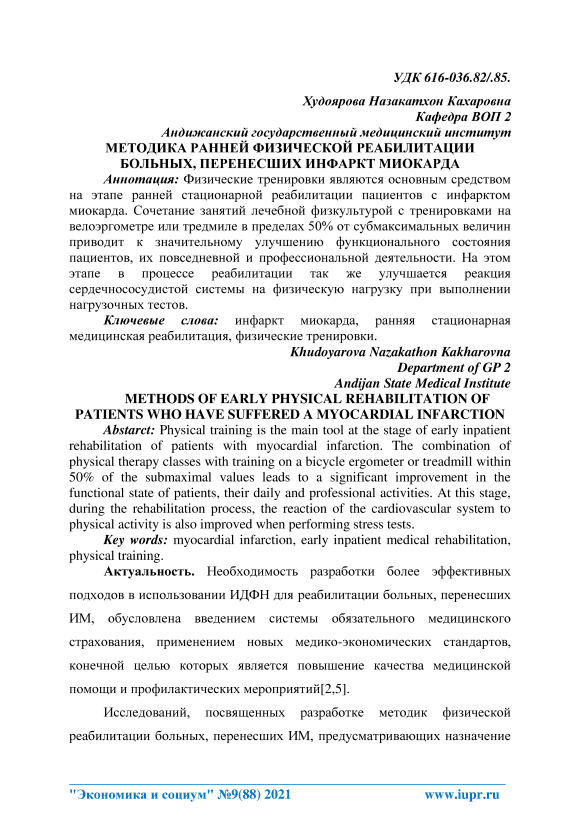 УДК 616-036.82/.85.

Худоярова Назакатхон Кахаровна
Кафедра ВОП 2
Андижанский государственный медицинский институт

МЕТОДИКА РАННЕЙ ФИЗИЧЕСКОЙ РЕАБИЛИТАЦИИ БОЛЬНЫХ, ПЕРЕНЕСШИХ ИНФАРКТ МИОКАРДА

Аннотация: Физические тренировки являются основным средством на этапе ранней стационарной реабилитации пациентов с инфарктом миокарда. Сочетание занятий лечебной физкультурой с тренировками на велоэргометре или тредмиле в пределах 50% от субмаксимальных величин приводит к значительному улучшению функционального состояния пациентов, их повседневной и профессиональной деятельности. На этом этапе в процессе реабилитации так же улучшается реакция сердечнососудистой системы на физическую нагрузку при выполнении нагрузочных тестов.

Ключевые слова: инфаркт миокарда, ранняя стационарная медицинская реабилитация, физические тренировки.

Khudoyarova Nazakathon Kakharovna
Department of GP 2
Andijan State Medical Institute

METHODS OF EARLY PHYSICAL REHABILITATION OF PATIENTS WHO HAVE SUFFERED A MYOCARDIAL INFARCTION

Abstarct: Physical training is the main tool at the stage of early inpatient rehabilitation of patients with myocardial infarction. The combination of physical therapy classes with training on a bicycle ergometer or treadmill within 50% of the submaximal values leads to a significant improvement in the functional state of patients, their daily and professional activities. At this stage, during the rehabilitation process, the reaction of the cardiovascular system to physical activity is also improved when performing stress tests.

Key words: myocardial infarction, early inpatient medical rehabilitation, physical training.

Актуальность. Необходимость разработки более эффективных подходов в использовании ИДФН для реабилитации больных, перенесших ИМ, обусловлена введением системы обязательного медицинского страхования, применением новых медико-экономических стандартов, конечной целью которых является повышение качества медицинской помощи и профилактических мероприятий[2,5].

Исследований, посвященных разработке методик физической реабилитации больных, перенесших ИМ, предусматривающих назначение

"Экономика и социум" №9(88) 2021    www.iupr.ru